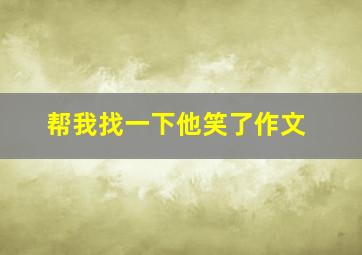 帮我找一下他笑了作文